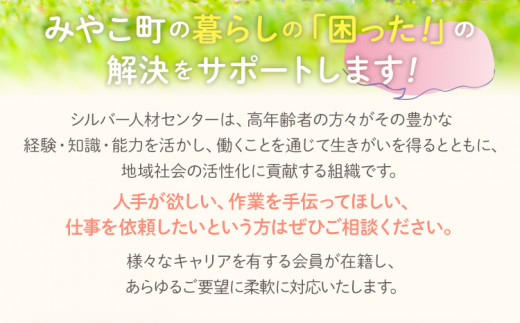 みやこ町の暮らしの「困った!」の解決をサポートします!

シルバー人材センターは、高年齢者の方々がその豊かな経験・知識・能力を活かし、働くことを通じて生きがいを得るとともに、地域社会の活性化に貢献する組織です。

人手が欲しい、作業を手伝ってほしい、仕事を依頼したいという方はぜひご相談ください。

様々なキャリアを有する会員が在籍し、あらゆるご要望に柔軟に対応いたします。